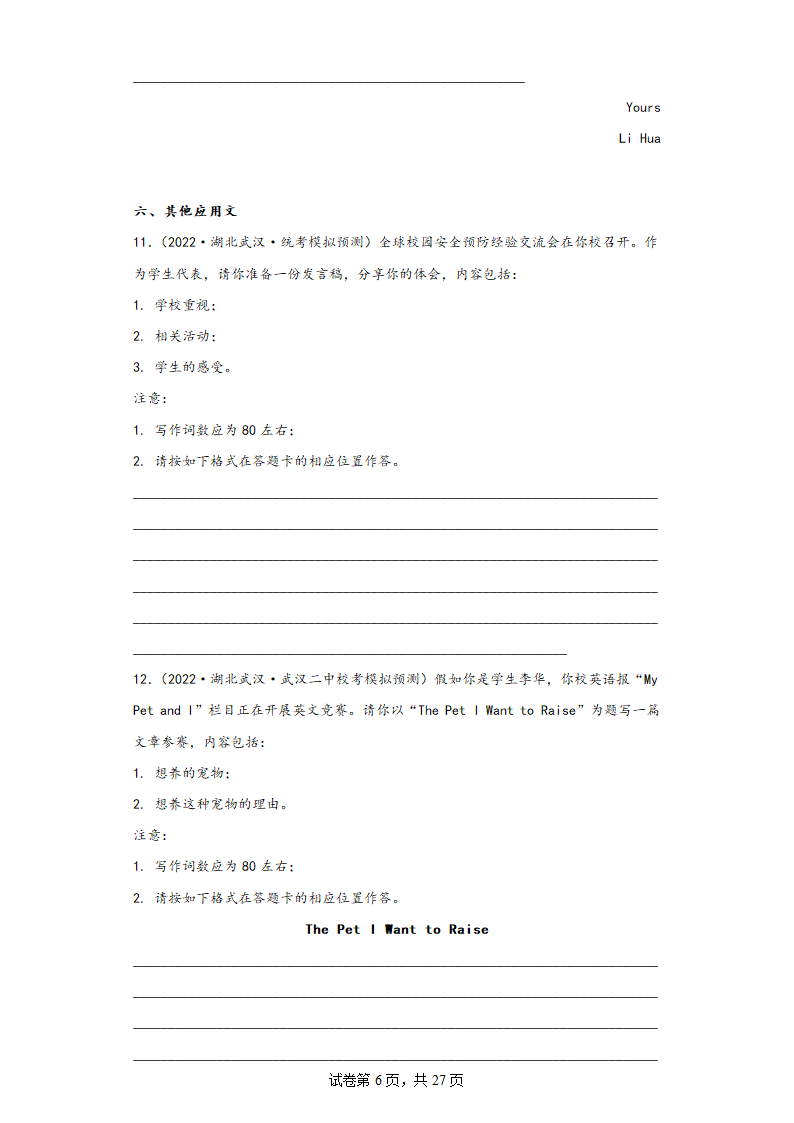 Yours

Li Hua

六、其他应用文

11.（2022·湖北武汉·统考模拟预测）全球校园安全预防经验交流会在你校召开。作为学生代表，请你准备一份发言稿，分享你的体会，内容包括：

1. 学校重视；

2. 相关活动；

3. 学生的感受。

注意：

1. 写作词数应为 80 左右；

2. 请按如下格式在答题卡的相应位置作答。

12.（2022·湖北武汉·武汉二中校考模拟预测）假如你是学生李华，你校英语报“My Pet and I”栏目正在开展英文竞赛。请你以“The Pet I Want to Raise”为题写一篇文章参赛，内容包括：

1. 想养的宠物；

2. 想养这种宠物的理由。

注意：

1. 写作词数应为 80 左右；

2. 请按如下格式在答题卡的相应位置作答。

The Pet I Want to Raise

试卷第 6 页，共 27 页